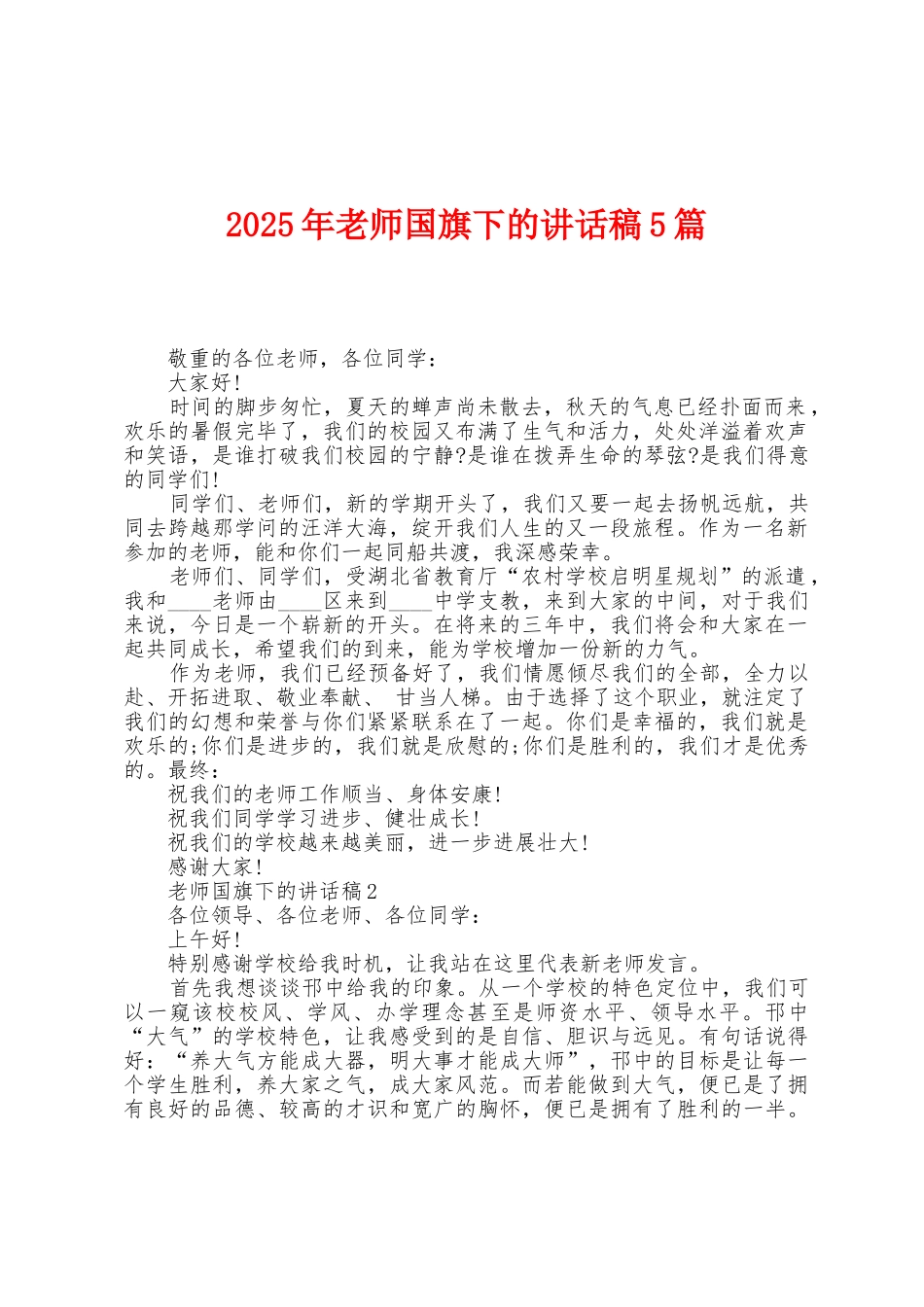 2025年老师国旗下的讲话稿5篇

敬重的各位老师，各位同学：

大家好!

时间的脚步匆忙，夏天的蝉声尚未散去，秋天的气息已经扑面而来，欢乐的暑假完毕了，我们的校园又布满了生气和活力，处处洋溢着欢声和笑语，是谁打破我们校园的宁静?是谁在拨弄生命的琴弦?是我们得意的同学们!

同学们、老师们，新的学期开头了，我们又要一起去扬帆远航，共同去跨越那学问的汪洋大海，绽开我们人生的又一段旅程。作为一名新参加的老师，能和你们一起同船共渡，我深感荣幸。

老师们、同学们，受湖北省教育厅“农村学校启明星规划”的派遣，我和____老师由____区来到____中学支教，来到大家的中间，对于我们来说，今日是一个崭新的开头。在将来的三年中，我们将会和大家在一起共同成长，希望我们的到来，能为学校增加一份新的力气。

作为老师，我们已经预备好了，我们情愿倾尽我们的全部，全力以赴、开拓进取、敬业奉献、 甘当人梯。由于选择了这个职业，就注定了我们的幻想和荣誉与你们紧紧联系在了一起。你们是幸福的，我们就是欢乐的;你们是进步的，我们就是欣慰的;你们是胜利的，我们才是优秀的。最终：

祝我们的老师工作顺当、身体安康!

祝我们同学学习进步、健壮成长!

祝我们的学校越来越美丽，进一步进展壮大!

感谢大家!

老师国旗下的讲话稿2

各位领导、各位老师、各位同学：

上午好!

特别感谢学校给我时机，让我站在这里代表新老师发言。

首先我想谈谈邗中给我的印象。从一个学校的特色定位中，我们可以一窥该校校风、学风、办学理念甚至是师资水平、领导水平。邗中“大气”的学校特色，让我感受到的是自信、胆识与远见。有句话说得好：“养大气方能成大器，明大事才能成大师”，邗中的目标是让每一个学生胜利，养大家之气，成大家风范。而若能做到大气，便已是了拥有良好的品德、较高的才识和宽广的胸怀，便已是拥有了胜利的一半。